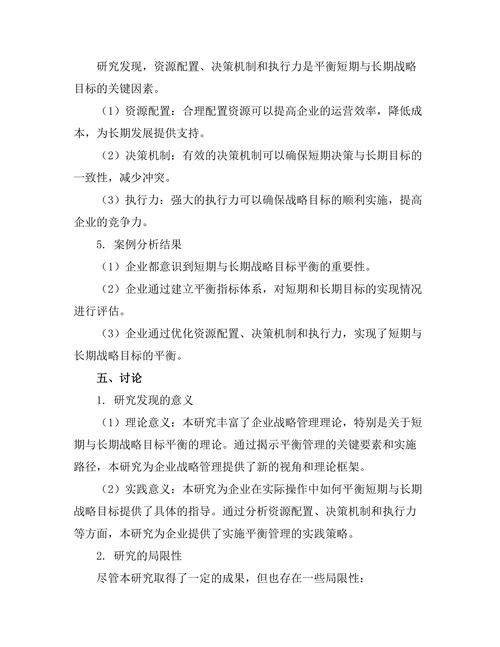 研究发现，资源配置、决策机制和执行力是平衡短期与长期战略目标的关键因素。

（1）资源配置：合理配置资源可以提高企业的运营效率，降低成本，为长期发展提供支持。

（2）决策机制：有效的决策机制可以确保短期决策与长期目标的一致性，减少冲突。

（3）执行力：强大的执行力可以确保战略目标的顺利实施，提高企业的竞争力。

5. 案例分析结果

（1）企业都意识到短期与长期战略目标平衡的重要性。

（2）企业通过建立平衡指标体系，对短期和长期目标的实现情况进行评估。

（3）企业通过优化资源配置、决策机制和执行力，实现了短期与长期战略目标的平衡。

五、讨论

1. 研究发现的意义

（1）理论意义：本研究丰富了企业战略管理理论，特别是关于短期与长期战略目标平衡的理论。通过揭示平衡管理的关键要素和实施路径，本研究为企业战略管理提供了新的视角和理论框架。

（2）实践意义：本研究为企业在实际操作中如何平衡短期与长期战略目标提供了具体的指导。通过分析资源配置、决策机制和执行力等方面，本研究为企业提供了实施平衡管理的实践策略。

2. 研究的局限性

尽管本研究取得了一定的成果，但也存在一些局限性：